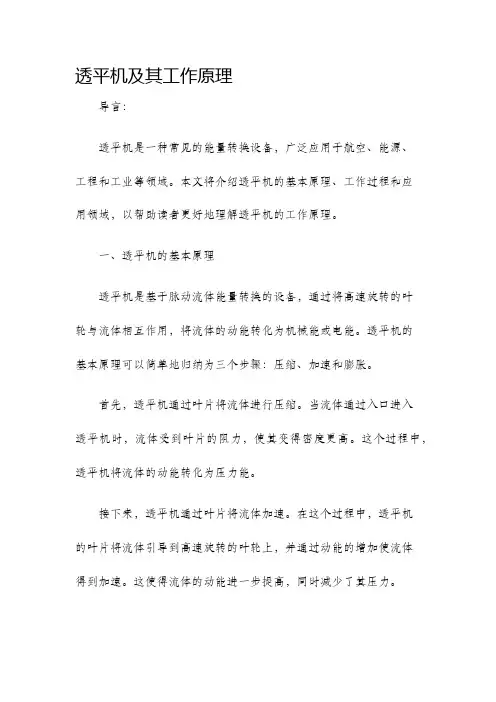 透平机及其工作原理

导言:

透平机是一种常见的能量转换设备，广泛应用于航空、能源、工程和工业等领域。本文将介绍透平机的基本原理、工作过程和应用领域，以帮助读者更好地理解透平机的工作原理。

一、透平机的基本原理

透平机是基于脉动流体能量转换的设备，通过将高速旋转的叶轮与流体相互作用，将流体的动能转化为机械能或电能。透平机的基本原理可以简单地归纳为三个步骤：压缩、加速和膨胀。

首先，透平机通过叶片将流体进行压缩。当流体通过入口进入透平机时，流体受到叶片的阻力，使其变得密度更高。这个过程中，透平机将流体的动能转化为压力能。

接下来，透平机通过叶片将流体加速。在这个过程中，透平机的叶片将流体引导到高速旋转的叶轮上，并通过动能的增加使流体得到加速。这使得流体的动能进一步提高，同时减少了其压力。